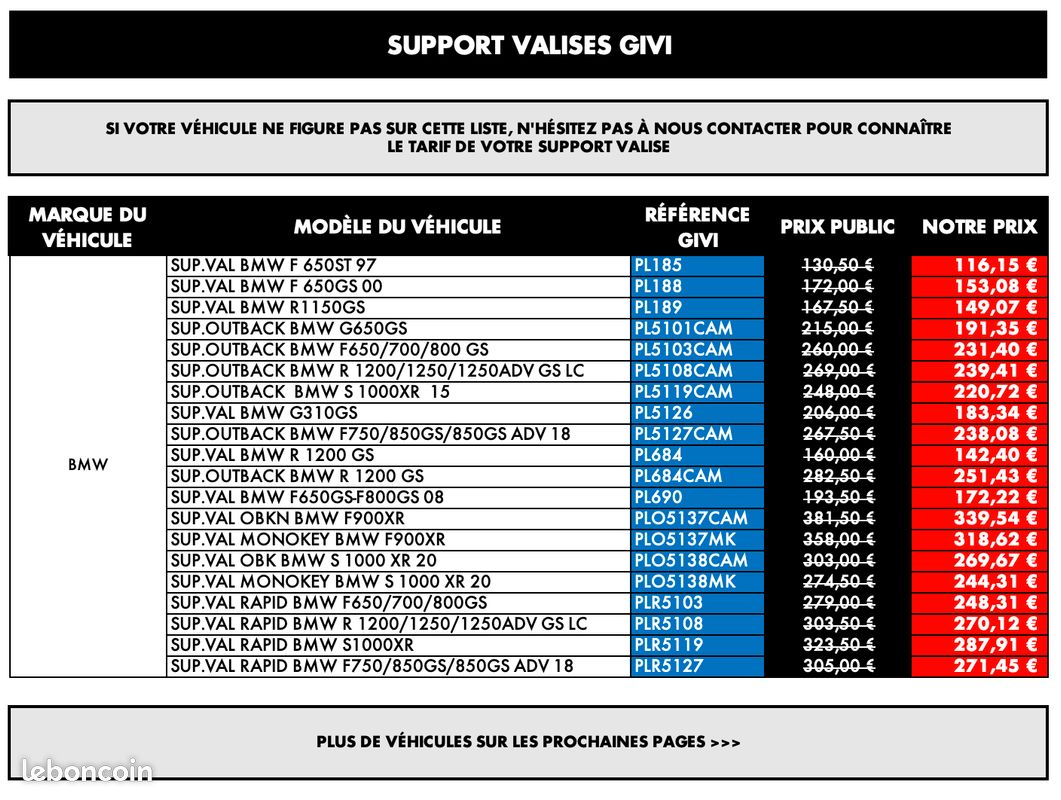 SUPPORT VALISES GIVI

SI VOTRE VÉHICULE NE FIGURE PAS SUR CETTE LISTE, N'HÉSITEZ PAS À NOUS CONTACTER POUR CONNAÎTRE LE TARIF DE VOTRE SUPPORT VALISE

| MARQUE DU VÉHICULE | MODÈLE DU VÉHICULE | RÉFÉRENCE GIVI | PRIX PUBLIC | NOTRE PRIX |
|---|---|---|---|---|
| BMW | SUP.VAL BMW F 650ST 97 | PL185 | 130,50 € | 116,15 € |
| | SUP.VAL BMW F 650GS 00 | PL188 | 172,00 € | 153,08 € |
| | SUP.VAL BMW R1150GS | PL189 | 167,50 € | 149,07 € |
| | SUP.OUTBACK BMW G650GS | PL5101CAM | 215,00 € | 191,35 € |
| | SUP.OUTBACK BMW F650/700/800 GS | PL5103CAM | 260,00 € | 231,40 € |
| | SUP.OUTBACK BMW R 1200/1250/1250ADV GS LC | PL5108CAM | 269,00 € | 239,41 € |
| | SUP.OUTBACK BMW S 1000XR 15 | PL5119CAM | 248,00 € | 220,72 € |
| | SUP.VAL BMW G310GS | PL5126 | 206,00 € | 183,34 € |
| | SUP.OUTBACK BMW F750/850GS/850GS ADV 18 | PL5127CAM | 267,50 € | 238,08 € |
| | SUP.VAL BMW R 1200 GS | PL684 | 160,00 € | 142,40 € |
| | SUP.OUTBACK BMW R 1200 GS | PL684CAM | 282,50 € | 251,43 € |
| | SUP.VAL BMW F650GS-F800GS 08 | PL690 | 193,50 € | 172,22 € |
| | SUP.VAL OBKN BMW F900XR | PLO5137CAM | 381,50 € | 339,54 € |
| | SUP.VAL MONOKEY BMW F900XR | PLO5137MK | 358,00 € | 318,62 € |
| | SUP.VAL OBK BMW S 1000 XR 20 | PLO5138CAM | 303,00 € | 269,67 € |
| | SUP.VAL MONOKEY BMW S 1000 XR 20 | PLO5138MK | 274,50 € | 244,31 € |
| | SUP.VAL RAPID BMW F650/700/800GS | PLR5103 | 279,00 € | 248,31 € |
| | SUP.VAL RAPID BMW R 1200/1250/1250ADV GS LC | PLR5108 | 303,50 € | 270,12 € |
| | SUP.VAL RAPID BMW S1000XR | PLR5119 | 323,50 € | 287,91 € |
| | SUP.VAL RAPID BMW F750/850GS/850GS ADV 18 | PLR5127 | 305,00 € | 271,45 € |

PLUS DE VÉHICULES SUR LES PROCHAINES PAGES >>>

leboncoin